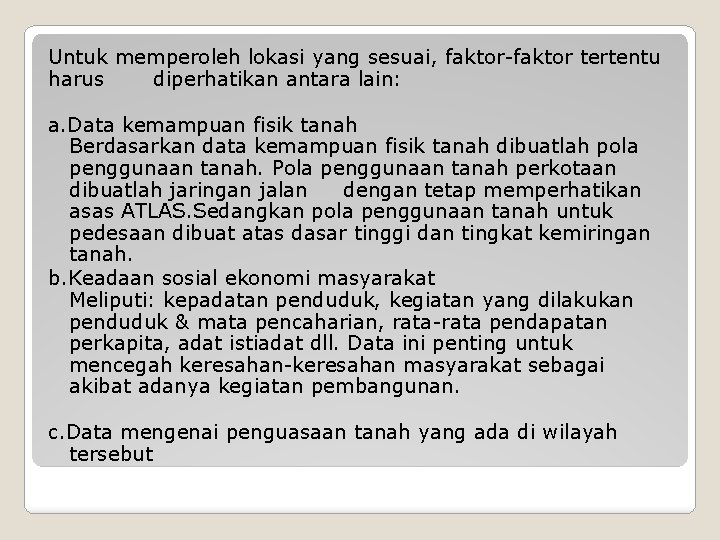 Untuk memperoleh lokasi yang sesuai, faktor-faktor tertentu harus diperhatikan antara lain:

a.Data kemampuan fisik tanah
Berdasarkan data kemampuan fisik tanah dibuatlah pola penggunaan tanah. Pola penggunaan tanah perkotaan dibuatlah jaringan jalan dengan tetap memperhatikan asas ATLAS.Sedangkan pola penggunaan tanah untuk pedesaan dibuat atas dasar tinggi dan tingkat kemiringan tanah.
b.Keadaan sosial ekonomi masyarakat
Meliputi: kepadatan penduduk, kegiatan yang dilakukan penduduk & mata pencaharian, rata-rata pendapatan perkapita, adat istiadat dll. Data ini penting untuk mencegah keresahan-keresahan masyarakat sebagai akibat adanya kegiatan pembangunan.

c.Data mengenai penguasaan tanah yang ada di wilayah tersebut